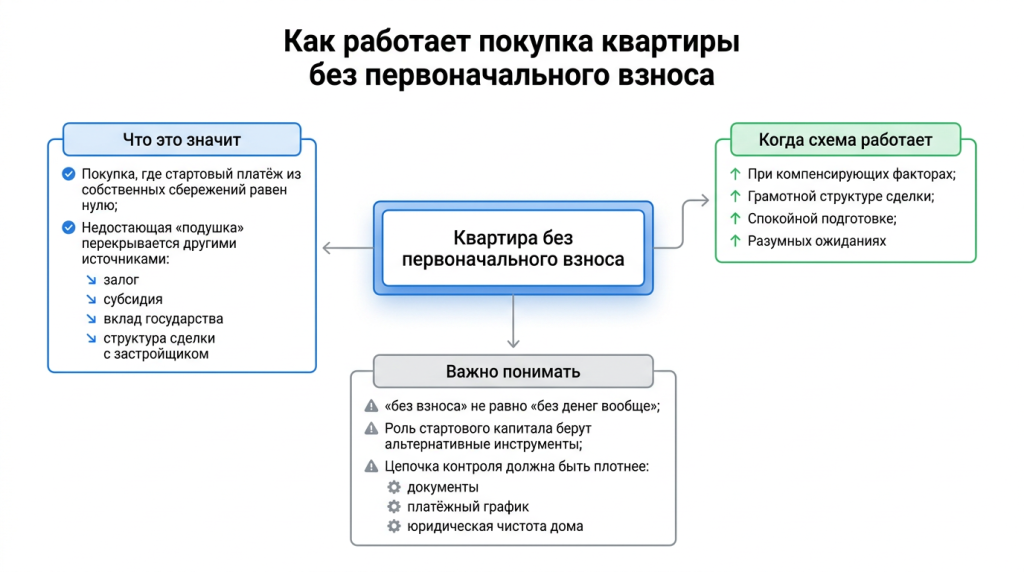 Как работает покупка квартиры без первоначального взноса

Что это значит

Покупка, где стартовый платёж из собственных сбережений равен нулю;

Недостающая «подушка» перекрывается другими источниками:
залог
субсидия
вклад государства
структура сделки с застройщиком

Квартира без первоначального взноса

Когда схема работает

При компенсирующих факторах;
Грамотной структуре сделки;
Спокойной подготовке;
Разумных ожиданиях

Важно понимать

«без взноса» не равно «без денег вообще»;
Роль стартового капитала берут альтернативные инструменты;
Цепочка контроля должна быть плотнее:
документы
платёжный график
юридическая чистота дома